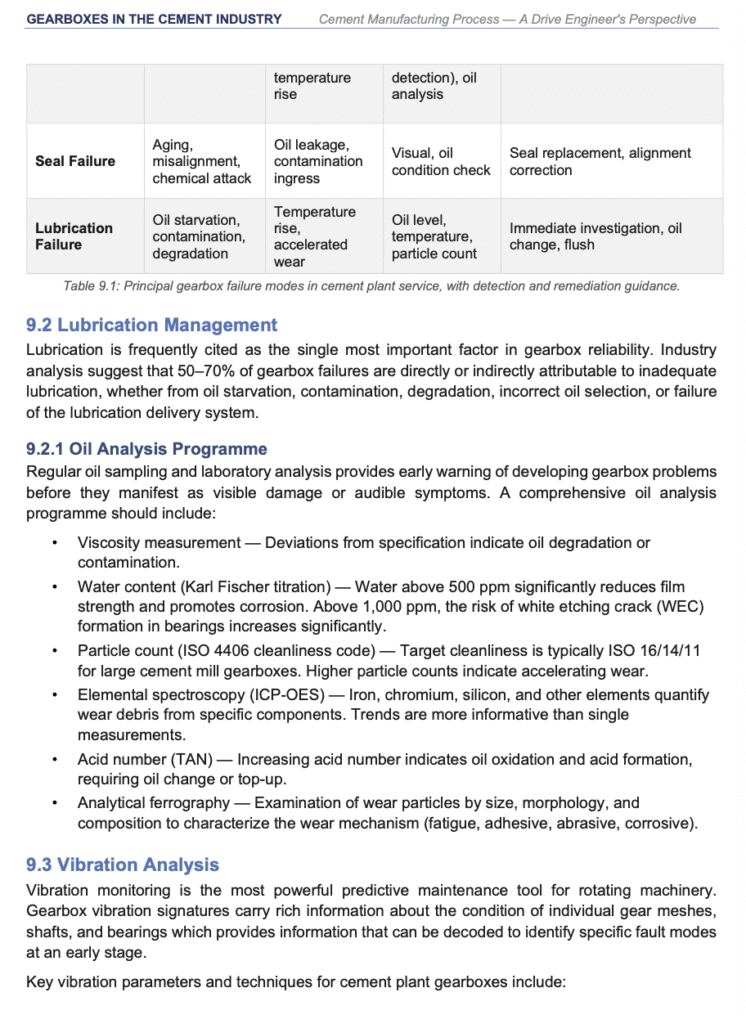 GEARBOXES IN THE CEMENT INDUSTRY Cement Manufacturing Process — A Drive Engineer's Perspective

|  |  | temperature rise | detection), oil analysis |  |
|---|---|---|---|---|
| Seal Failure | Aging, misalignment, chemical attack | Oil leakage, contamination ingress | Visual, oil condition check | Seal replacement, alignment correction |
| Lubrication Failure | Oil starvation, contamination, degradation | Temperature rise, accelerated wear | Oil level, temperature, particle count | Immediate investigation, oil change, flush |

Table 9.1: Principal gearbox failure modes in cement plant service, with detection and remediation guidance.

9.2 Lubrication Management

Lubrication is frequently cited as the single most important factor in gearbox reliability. Industry analysis suggest that 50–70% of gearbox failures are directly or indirectly attributable to inadequate lubrication, whether from oil starvation, contamination, degradation, incorrect oil selection, or failure of the lubrication delivery system.

9.2.1 Oil Analysis Programme

Regular oil sampling and laboratory analysis provides early warning of developing gearbox problems before they manifest as visible damage or audible symptoms. A comprehensive oil analysis programme should include:

• Viscosity measurement — Deviations from specification indicate oil degradation or contamination.
• Water content (Karl Fischer titration) — Water above 500 ppm significantly reduces film strength and promotes corrosion. Above 1,000 ppm, the risk of white etching crack (WEC) formation in bearings increases significantly.
• Particle count (ISO 4406 cleanliness code) — Target cleanliness is typically ISO 16/14/11 for large cement mill gearboxes. Higher particle counts indicate accelerating wear.
• Elemental spectroscopy (ICP-OES) — Iron, chromium, silicon, and other elements quantify wear debris from specific components. Trends are more informative than single measurements.
• Acid number (TAN) — Increasing acid number indicates oil oxidation and acid formation, requiring oil change or top-up.
• Analytical ferrography — Examination of wear particles by size, morphology, and composition to characterize the wear mechanism (fatigue, adhesive, abrasive, corrosive).

9.3 Vibration Analysis

Vibration monitoring is the most powerful predictive maintenance tool for rotating machinery. Gearbox vibration signatures carry rich information about the condition of individual gear meshes, shafts, and bearings which provides information that can be decoded to identify specific fault modes at an early stage.

Key vibration parameters and techniques for cement plant gearboxes include: